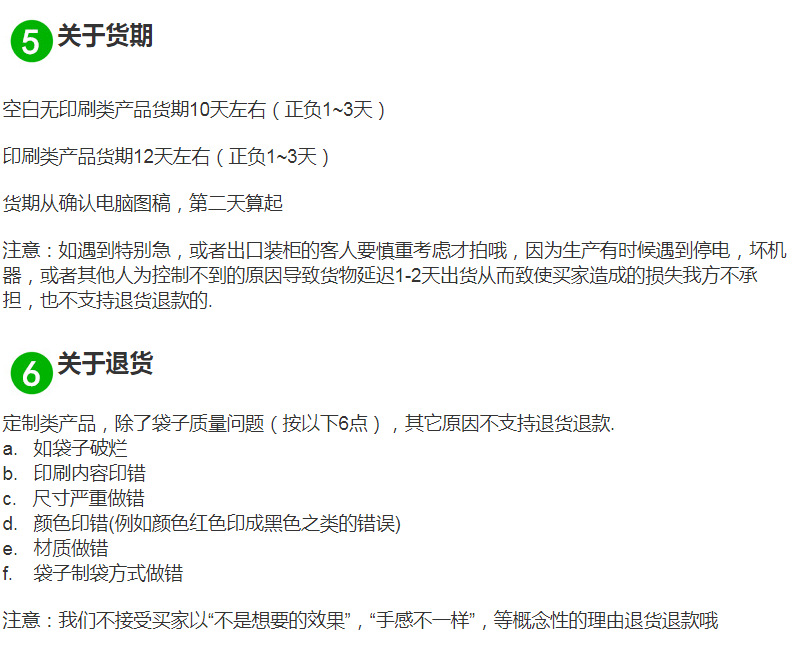 5 关于货期

空白无印刷类产品货期10天左右（正负1~3天）

印刷类产品货期12天左右（正负1~3天）

货期从确认电脑图稿，第二天算起

注意：如遇到特别急，或者出口装柜的客人要慎重考虑才拍哦，因为生产有时候遇到停电，坏机器，或者其他人为控制不到的原因导致货物延迟1-2天出货从而致使买家造成的损失我方不承担，也不支持退货退款的.

6 关于退货

定制类产品，除了袋子质量问题（按以下6点），其它原因不支持退货退款.
a. 如袋子破烂
b. 印刷内容印错
c. 尺寸严重做错
d. 颜色印错(例如颜色红色印成黑色之类的错误)
e. 材质做错
f. 袋子制袋方式做错

注意：我们不接受买家以“不是想要的效果”，“手感不一样”，等概念性的理由退货退款哦